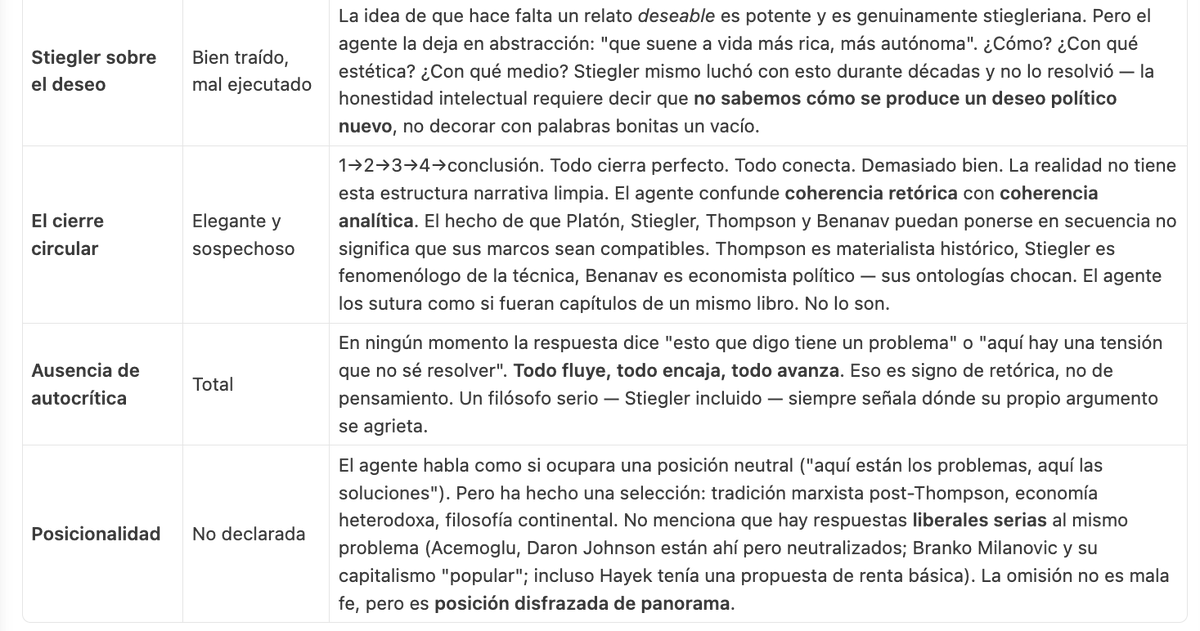 | | | |
|---|---|---|
| **Stiegler sobre el deseo** | Bien traído, mal ejecutado | La idea de que hace falta un relato *deseable* es potente y es genuinamente stiegleriana. Pero el agente la deja en abstracción: "que suene a vida más rica, más autónoma". ¿Cómo? ¿Con qué estética? ¿Con qué medio? Stiegler mismo luchó con esto durante décadas y no lo resolvió — la honestidad intelectual requiere decir que **no sabemos cómo se produce un deseo político nuevo**, no decorar con palabras bonitas un vacío. |
| **El cierre circular** | Elegante y sospechoso | 1→2→3→4→conclusión. Todo cierra perfecto. Todo conecta. Demasiado bien. La realidad no tiene esta estructura narrativa limpia. El agente confunde **coherencia retórica** con **coherencia analítica**. El hecho de que Platón, Stiegler, Thompson y Benanav puedan ponerse en secuencia no significa que sus marcos sean compatibles. Thompson es materialista histórico, Stiegler es fenomenólogo de la técnica, Benanav es economista político — sus ontologías chocan. El agente los sutura como si fueran capítulos de un mismo libro. No lo son. |
| **Ausencia de autocrítica** | Total | En ningún momento la respuesta dice "esto que digo tiene un problema" o "aquí hay una tensión que no sé resolver". **Todo fluye, todo encaja, todo avanza**. Eso es signo de retórica, no de pensamiento. Un filósofo serio — Stiegler incluido — siempre señala dónde su propio argumento se agrieta. |
| **Posicionalidad** | No declarada | El agente habla como si ocupara una posición neutral ("aquí están los problemas, aquí las soluciones"). Pero ha hecho una selección: tradición marxista post-Thompson, economía heterodoxa, filosofía continental. No menciona que hay respuestas **liberales serias** al mismo problema (Acemoglu, Daron Johnson están ahí pero neutralizados; Branko Milanovic y su capitalismo "popular"; incluso Hayek tenía una propuesta de renta básica). La omisión no es mala fe, pero es **posición disfrazada de panorama**. |